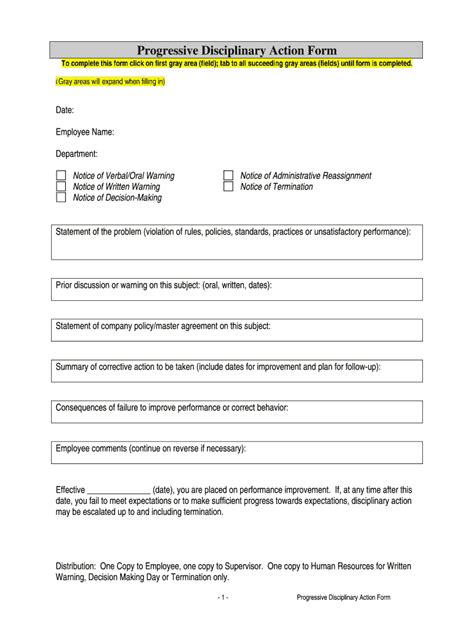 Progressive Disciplinary Action Form

To complete this form click on first gray area (field); tab to all succeeding gray areas (fields) until form is completed.

(Gray areas will expand when filling in)

Date:

Employee Name:

Department:

Notice of Verbal/Oral Warning
Notice of Written Warning
Notice of Decision-Making
Notice of Administrative Reassignment
Notice of Termination

Statement of the problem (violation of rules, policies, standards, practices or unsatisfactory performance):

Prior discussion or warning on this subject: (oral, written, dates):

Statement of company policy/master agreement on this subject:

Summary of corrective action to be taken (include dates for improvement and plan for follow-up):

Consequences of failure to improve performance or correct behavior:

Employee comments (continue on reverse if necessary):

Effective _______________ (date), you are placed on performance improvement. If, at any time after this date, you fail to meet expectations or to make sufficient progress towards expectations, disciplinary action may be escalated up to and including termination.

Distribution: One Copy to Employee, one copy to Supervisor. One copy to Human Resources for Written Warning, Decision Making Day or Termination only.

- 1 -

Progressive Disciplinary Action Form